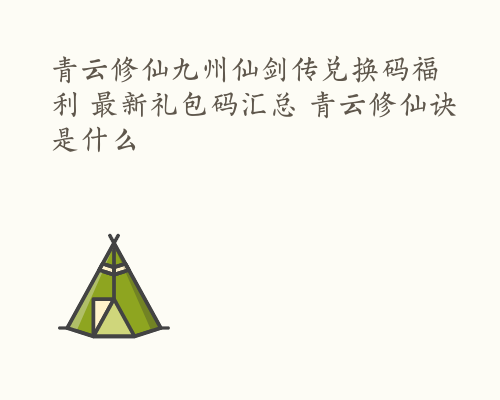 青云修仙九州仙剑传兑换码福利 最新礼包码汇总 青云修仙诀是什么